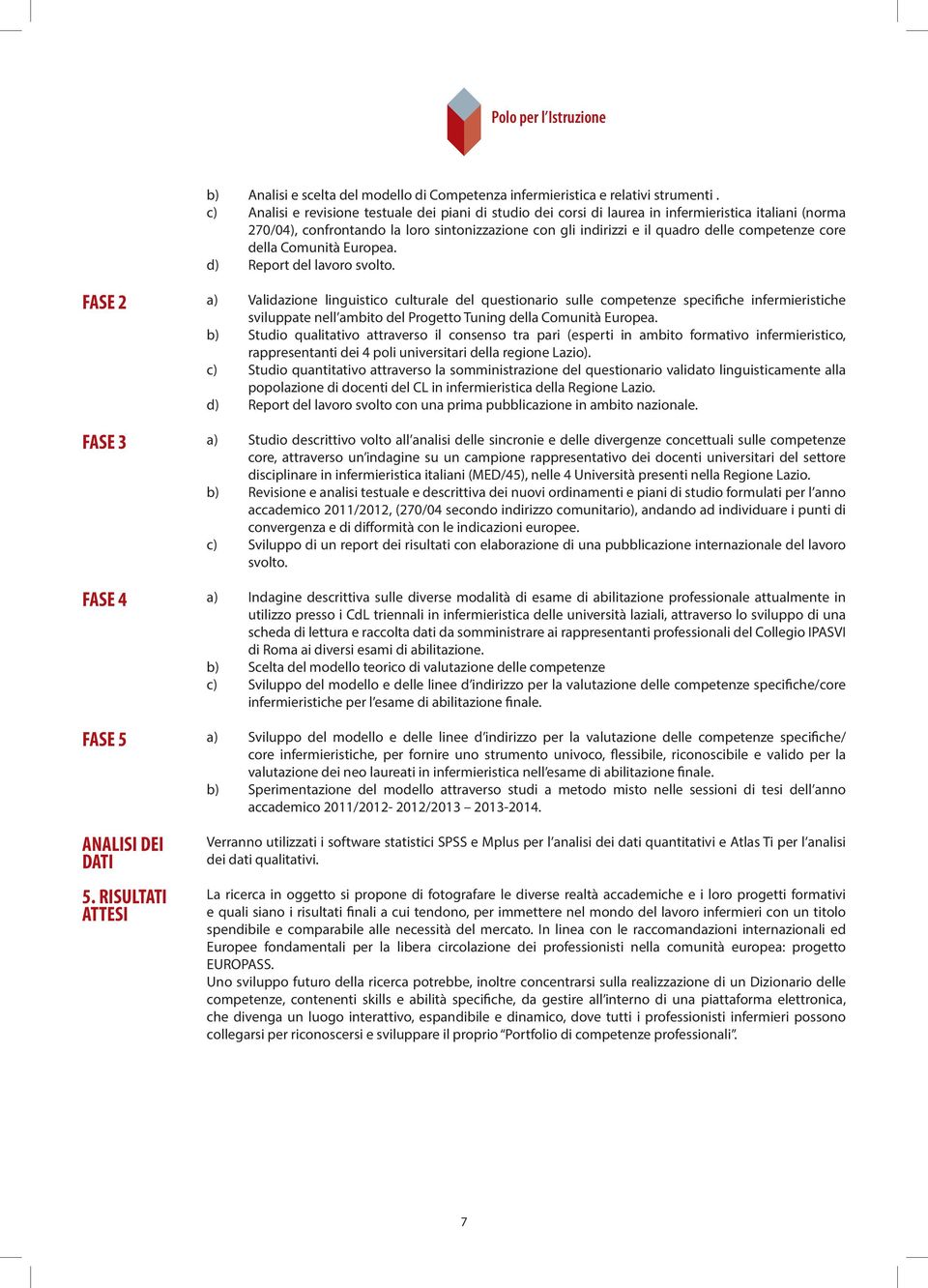 Polo per l'Istruzione

b) Analisi e scelta del modello di Competenza infermieristica e relativi strumenti .
c) Analisi e revisione testuale dei piani di studio dei corsi di laurea in infermieristica italiani (norma 270/04), confrontando la loro sintonizzazione con gli indirizzi e il quadro delle competenze core della Comunità Europea.
d) Report del lavoro svolto.

FASE 2

a) Validazione linguistico culturale del questionario sulle competenze specifiche infermieristiche sviluppate nell'ambito del Progetto Tuning della Comunità Europea.
b) Studio qualitativo attraverso il consenso tra pari (esperti in ambito formativo infermieristico, rappresentanti dei 4 poli universitari della regione Lazio).
c) Studio quantitativo attraverso la somministrazione del questionario validato linguisticamente alla popolazione di docenti del CL in infermieristica della Regione Lazio.
d) Report del lavoro svolto con una prima pubblicazione in ambito nazionale.

FASE 3

a) Studio descrittivo volto all'analisi delle sincronie e delle divergenze concettuali sulle competenze core, attraverso un'indagine su un campione rappresentativo dei docenti universitari del settore disciplinare in infermieristica italiani (MED/45), nelle 4 Università presenti nella Regione Lazio.
b) Revisione e analisi testuale e descrittiva dei nuovi ordinamenti e piani di studio formulati per l'anno accademico 2011/2012, (270/04 secondo indirizzo comunitario), andando ad individuare i punti di convergenza e di difformità con le indicazioni europee.
c) Sviluppo di un report dei risultati con elaborazione di una pubblicazione internazionale del lavoro svolto.

FASE 4

a) Indagine descrittiva sulle diverse modalità di esame di abilitazione professionale attualmente in utilizzo presso i CdL triennali in infermieristica delle università laziali, attraverso lo sviluppo di una scheda di lettura e raccolta dati da somministrare ai rappresentanti professionali del Collegio IPASVI di Roma ai diversi esami di abilitazione.
b) Scelta del modello teorico di valutazione delle competenze
c) Sviluppo del modello e delle linee d'indirizzo per la valutazione delle competenze specifiche/core infermieristiche per l'esame di abilitazione finale.

FASE 5

a) Sviluppo del modello e delle linee d'indirizzo per la valutazione delle competenze specifiche/ core infermieristiche, per fornire uno strumento univoco, flessibile, riconoscibile e valido per la valutazione dei neo laureati in infermieristica nell'esame di abilitazione finale.
b) Sperimentazione del modello attraverso studi a metodo misto nelle sessioni di tesi dell'anno accademico 2011/2012- 2012/2013 – 2013-2014.

ANALISI DEI DATI

Verranno utilizzati i software statistici SPSS e Mplus per l'analisi dei dati quantitativi e Atlas Ti per l'analisi dei dati qualitativi.

5. RISULTATI ATTESI

La ricerca in oggetto si propone di fotografare le diverse realtà accademiche e i loro progetti formativi e quali siano i risultati finali a cui tendono, per immettere nel mondo del lavoro infermieri con un titolo spendibile e comparabile alle necessità del mercato. In linea con le raccomandazioni internazionali ed Europee fondamentali per la libera circolazione dei professionisti nella comunità europea: progetto EUROPASS.
Uno sviluppo futuro della ricerca potrebbe, inoltre concentrarsi sulla realizzazione di un Dizionario delle competenze, contenenti skills e abilità specifiche, da gestire all'interno di una piattaforma elettronica, che divenga un luogo interattivo, espandibile e dinamico, dove tutti i professionisti infermieri possono collegarsi per riconoscersi e sviluppare il proprio "Portfolio di competenze professionali".

7